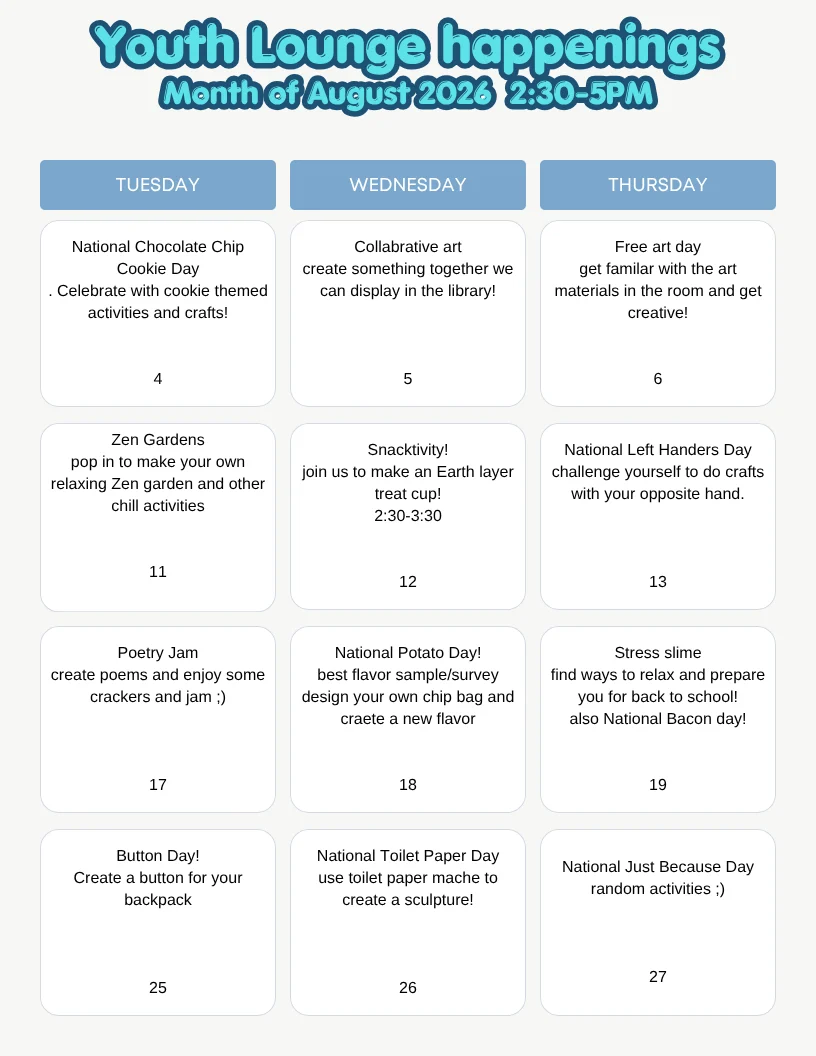 Youth Lounge happenings
Month of August 2026 2:30-5PM

| TUESDAY | WEDNESDAY | THURSDAY |
|---|---|---|
| National Chocolate Chip Cookie Day . Celebrate with cookie themed activities and crafts! 4 | Collabrative art create something together we can display in the library! 5 | Free art day get familar with the art materials in the room and get creative! 6 |
| Zen Gardens pop in to make your own relaxing Zen garden and other chill activities 11 | Snacktivity! join us to make an Earth layer treat cup! 2:30-3:30 12 | National Left Handers Day challenge yourself to do crafts with your opposite hand. 13 |
| Poetry Jam create poems and enjoy some crackers and jam ;) 17 | National Potato Day! best flavor sample/survey design your own chip bag and craete a new flavor 18 | Stress slime find ways to relax and prepare you for back to school! also National Bacon day! 19 |
| Button Day! Create a button for your backpack 25 | National Toilet Paper Day use toilet paper mache to create a sculpture! 26 | National Just Because Day random activities ;) 27 |